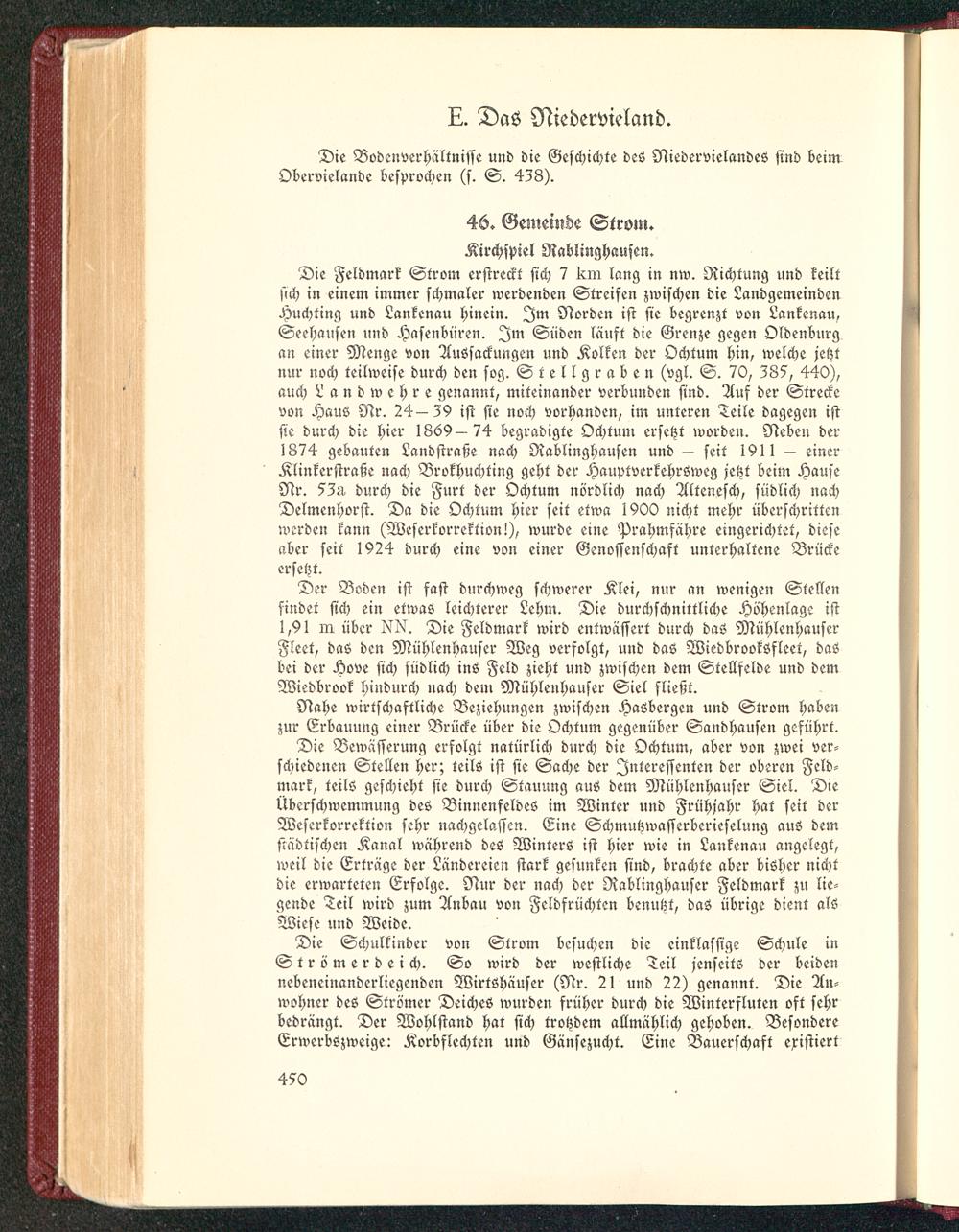 E. Das Niedervieland.

Die Bodenverhältnisse und die Geschichte des Niedervielandes sind beim Obervielande besprochen (s. S. 438).

46. Gemeinde Strom.

Kirchspiel Rablinghausen.

Die Feldmark Strom erstreckt sich 7 km lang in nw. Richtung und keilt sich in einem immer schmaler werdenden Streifen zwischen die Landgemeinden Huchting und Lankenau hinein. Im Norden ist sie begrenzt von Lankenau, Seehausen und Hasenbüren. Im Süden läuft die Grenze gegen Oldenburg an einer Menge von Aussackungen und Kolken der Ochtum hin, welche jetzt nur noch teilweise durch den sog. Stellgraben (vgl. S. 70, 385, 440), auch Landwehre genannt, miteinander verbunden sind. Auf der Strecke von Haus Nr. 24—39 ist sie noch vorhanden, im unteren Teile dagegen ist sie durch die hier 1869—74 begradigte Ochtum ersetzt worden. Neben der 1874 gebauten Landstraße nach Rablinghausen und — seit 1911 — einer Klinkerstraße nach Brokhuchting geht der Hauptverkehrsweg jetzt beim Hause Nr. 53a durch die Furt der Ochtum nördlich nach Altenesch, südlich nach Delmenhorst. Da die Ochtum hier seit etwa 1900 nicht mehr überschritten werden kann (Weserkorrektion!), wurde eine Prahmfähre eingerichtet, diese aber seit 1924 durch eine von einer Genossenschaft unterhaltene Brücke ersetzt.

Der Boden ist fast durchweg schwerer Klei, nur an wenigen Stellen findet sich ein etwas leichterer Lehm. Die durchschnittliche Höhenlage ist 1,91 m über NN. Die Feldmark wird entwässert durch das Mühlenhauser Fleet, das den Mühlenhauser Weg verfolgt, und das Wiedbrooksfleet, das bei der Hove sich südlich ins Feld zieht und zwischen dem Stellfelde und dem Wiedbrook hindurch nach dem Mühlenhauser Siel fließt.

Nahe wirtschaftliche Beziehungen zwischen Hasbergen und Strom haben zur Erbauung einer Brücke über die Ochtum gegenüber Sandhausen geführt.

Die Bewässerung erfolgt natürlich durch die Ochtum, aber von zwei verschiedenen Stellen her; teils ist sie Sache der Interessenten der oberen Feldmark, teils geschieht sie durch Stauung aus dem Mühlenhauser Siel. Die Überschwemmung des Binnenfeldes im Winter und Frühjahr hat seit der Weserkorrektion sehr nachgelassen. Eine Schmutzwasserberieselung aus dem städtischen Kanal während des Winters ist hier wie in Lankenau angelegt, weil die Erträge der Ländereien stark gesunken sind, brachte aber bisher nicht die erwarteten Erfolge. Nur der nach der Rablinghauser Feldmark zu liegende Teil wird zum Anbau von Feldfrüchten benutzt, das übrige dient als Wiese und Weide.

Die Schulkinder von Strom besuchen die einklassige Schule in Strömerdeich. So wird der westliche Teil jenseits der beiden nebeneinanderliegenden Wirtshäuser (Nr. 21 und 22) genannt. Die Anwohner des Strömer Deiches wurden früher durch die Winterfluten oft sehr bedrängt. Der Wohlstand hat sich trotzdem allmählich gehoben. Besondere Erwerbszweige: Korbflechten und Gänsezucht. Eine Bauerschaft existiert

450